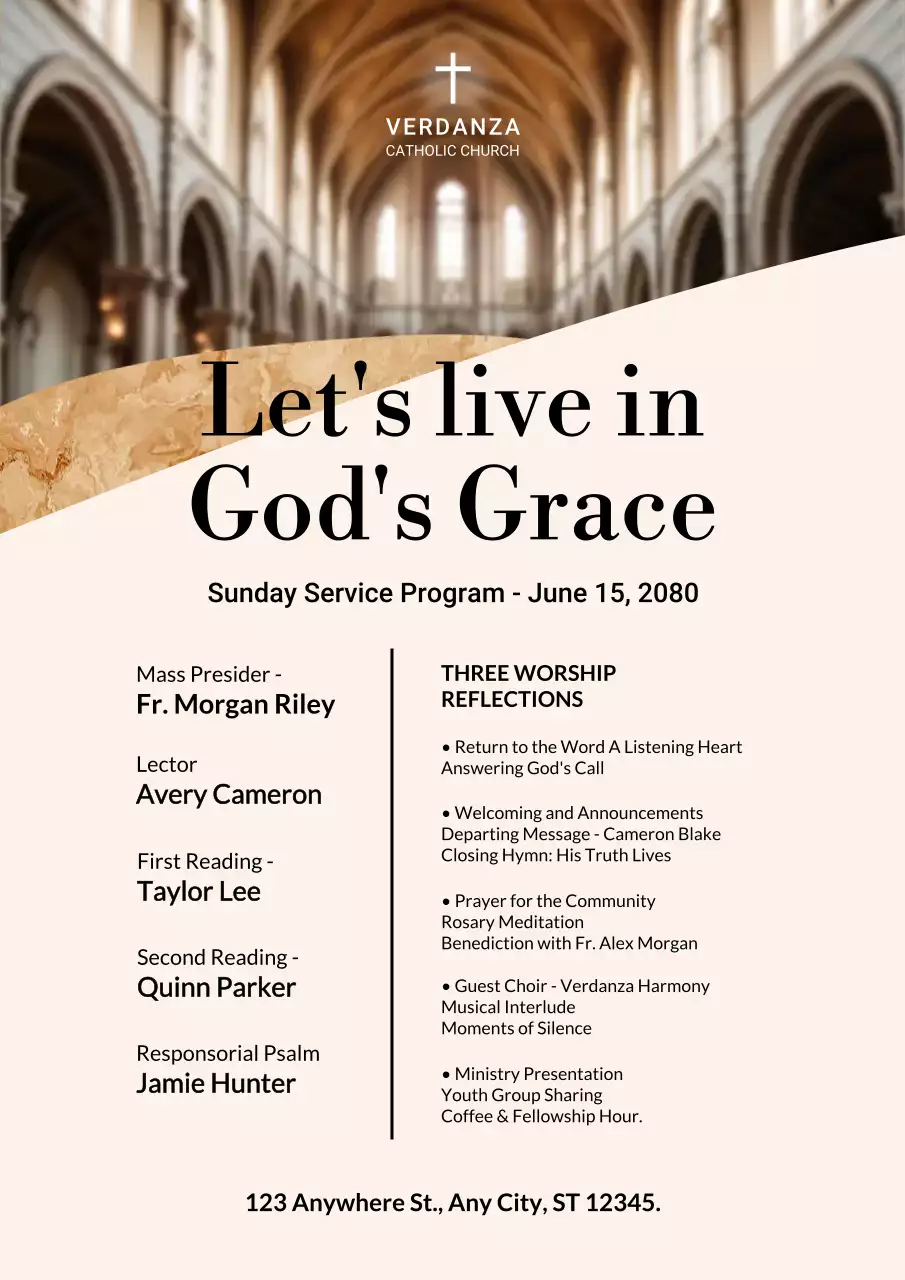 VERDANZA
CATHOLIC CHURCH

Let's live in God's Grace

Sunday Service Program - June 15, 2080

Mass Presider -
Fr. Morgan Riley

Lector
Avery Cameron

First Reading -
Taylor Lee

Second Reading -
Quinn Parker

Responsorial Psalm
Jamie Hunter

THREE WORSHIP REFLECTIONS

• Return to the Word A Listening Heart
Answering God's Call

• Welcoming and Announcements
Departing Message - Cameron Blake
Closing Hymn: His Truth Lives

• Prayer for the Community
Rosary Meditation
Benediction with Fr. Alex Morgan

• Guest Choir - Verdanza Harmony
Musical Interlude
Moments of Silence

• Ministry Presentation
Youth Group Sharing
Coffee & Fellowship Hour.

123 Anywhere St., Any City, ST 12345.